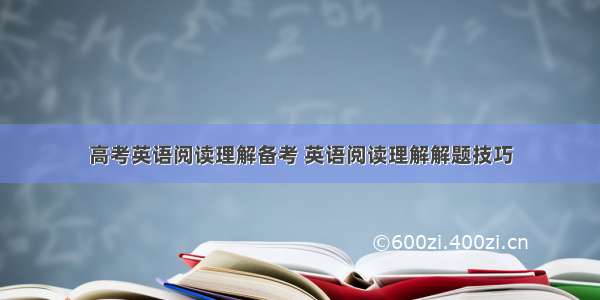 高考英语阅读理解备考 英语阅读理解解题技巧

©600zi.400zi.cn